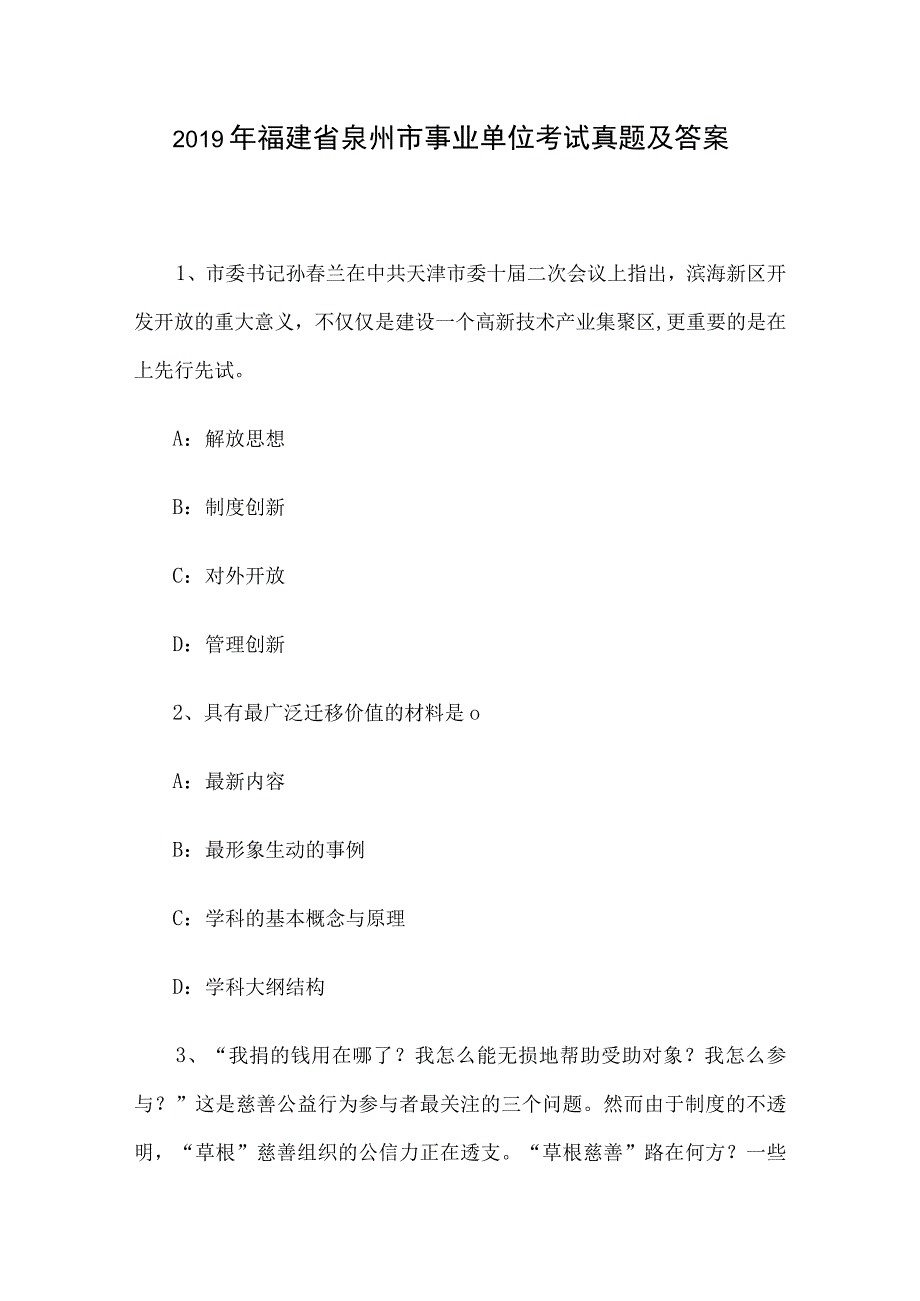 2019年福建省泉州市事业单位考试真题及答案

1、市委书记孙春兰在中共天津市委十届二次会议上指出，滨海新区开发开放的重大意义，不仅仅是建设一个高新技术产业集聚区,更重要的是在上先行先试。

A：解放思想

B：制度创新

C：对外开放

D：管理创新

2、具有最广泛迁移价值的材料是o

A：最新内容

B：最形象生动的事例

C：学科的基本概念与原理

D：学科大纲结构

3、“我捐的钱用在哪了？我怎么能无损地帮助受助对象？我怎么参与？”这是慈善公益行为参与者最关注的三个问题。然而由于制度的不透明，“草根”慈善组织的公信力正在透支。“草根慈善”路在何方？一些